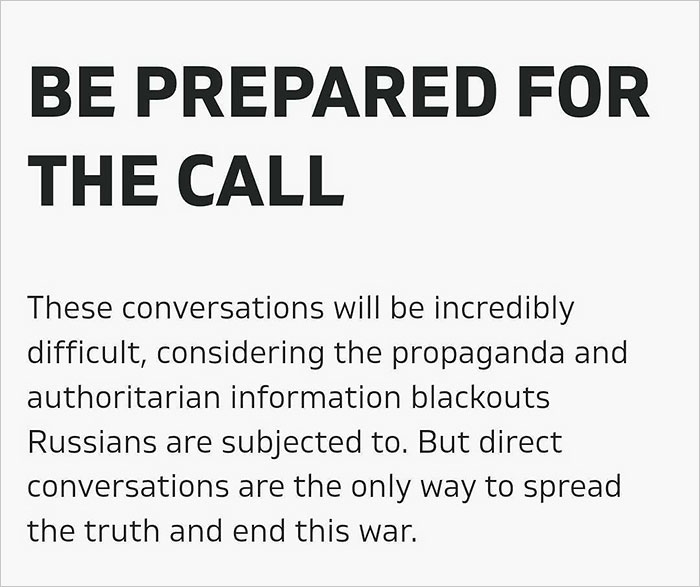 BE PREPARED FOR THE CALL

These conversations will be incredibly difficult, considering the propaganda and authoritarian information blackouts Russians are subjected to. But direct conversations are the only way to spread the truth and end this war.